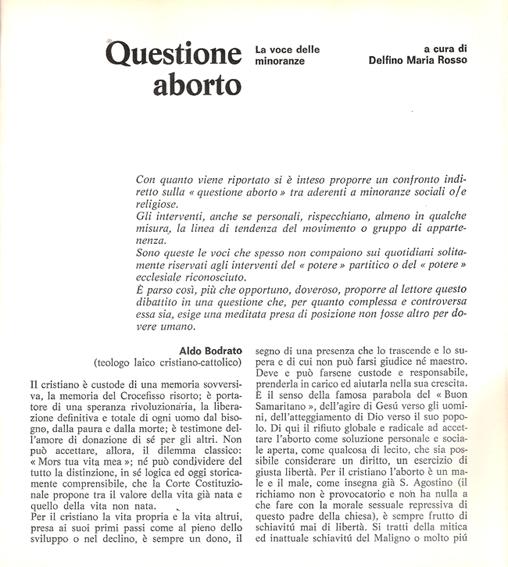 Questione aborto

La voce delle minoranze

a cura di
Delfino Maria Rosso

Con quanto viene riportato si è inteso proporre un confronto indiretto sulla « questione aborto » tra aderenti a minoranze sociali o/e religiose.
Gli interventi, anche se personali, rispecchiano, almeno in qualche misura, la linea di tendenza del movimento o gruppo di appartenenza.
Sono queste le voci che spesso non compaiono sui quotidiani solitamente riservati agli interventi del « potere » partitico o del « potere » ecclesiale riconosciuto.
È parso così, più che opportuno, doveroso, proporre al lettore questo dibattito in una questione che, per quanto complessa e controversa essa sia, esige una meditata presa di posizione non fosse altro per dovere umano.

Aldo Bodrato
(teologo laico cristiano-cattolico)

Il cristiano è custode di una memoria sovversiva, la memoria del Crocefisso risorto; è portatore di una speranza rivoluzionaria, la liberazione definitiva e totale di ogni uomo dal bisogno, dalla paura e dalla morte; è testimone dell'amore di donazione di sé per gli altri. Non può accettare, allora, il dilemma classico: « Mors tua vita mea »; né può condividere del tutto la distinzione, in sé logica ed oggi storicamente comprensibile, che la Corte Costituzionale propone tra il valore della vita già nata e quello della vita non nata.
Per il cristiano la vita propria e la vita altrui, presa ai suoi primi passi come al pieno dello sviluppo o nel declino, è sempre un dono, il segno di una presenza che lo trascende e lo supera e di cui non può farsi giudice né maestro. Deve e può farsene custode e responsabile, prenderla in carico ed aiutarla nella sua crescita. È il senso della famosa parabola del « Buon Samaritano », dell'agire di Gesú verso gli uomini, dell'atteggiamento di Dio verso il suo popolo. Di qui il rifiuto globale e radicale ad accettare l'aborto come soluzione personale e sociale aperta, come qualcosa di lecito, che sia possibile considerare un diritto, un esercizio di giusta libertà. Per il cristiano l'aborto è un male e il male, come insegna già S. Agostino (il richiamo non è provocatorio e non ha nulla a che fare con la morale sessuale repressiva di questo padre della chiesa), è sempre frutto di schiavitú mai di libertà. Si tratti della mitica ed inattuale schiavitú del Maligno o molto piú